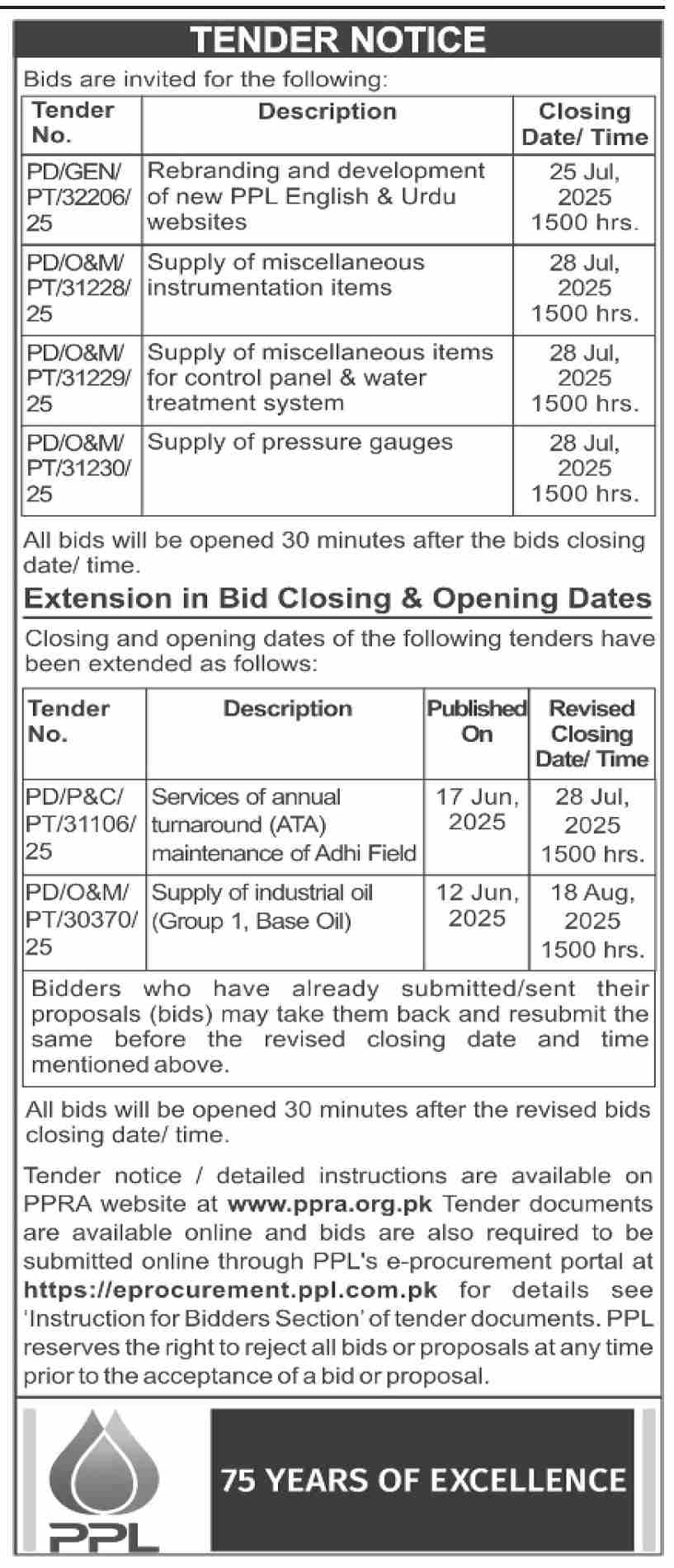 TENDER NOTICE

Bids are invited for the following:

| Tender No. | Description | Closing Date/ Time |
|---|---|---|
| PD/GEN/ PT/32206/ 25 | Rebranding and development of new PPL English & Urdu websites | 25 Jul, 2025 1500 hrs. |
| PD/O&M/ PT/31228/ 25 | Supply of miscellaneous instrumentation items | 28 Jul, 2025 1500 hrs. |
| PD/O&M/ PT/31229/ 25 | Supply of miscellaneous items for control panel & water treatment system | 28 Jul, 2025 1500 hrs. |
| PD/O&M/ PT/31230/ 25 | Supply of pressure gauges | 28 Jul, 2025 1500 hrs. |

All bids will be opened 30 minutes after the bids closing date/ time.

Extension in Bid Closing & Opening Dates

Closing and opening dates of the following tenders have been extended as follows:

| Tender No. | Description | Published On | Revised Closing Date/ Time |
|---|---|---|---|
| PD/P&C/ PT/31106/ 25 | Services of annual turnaround (ATA) maintenance of Adhi Field | 17 Jun, 2025 | 28 Jul, 2025 1500 hrs. |
| PD/O&M/ PT/30370/ 25 | Supply of industrial oil (Group 1, Base Oil) | 12 Jun, 2025 | 18 Aug, 2025 1500 hrs. |

Bidders who have already submitted/sent their proposals (bids) may take them back and resubmit the same before the revised closing date and time mentioned above.

All bids will be opened 30 minutes after the revised bids closing date/ time.

Tender notice / detailed instructions are available on PPRA website at www.ppra.org.pk Tender documents are available online and bids are also required to be submitted online through PPL's e-procurement portal at https://eprocurement.ppl.com.pk for details see 'Instruction for Bidders Section' of tender documents. PPL reserves the right to reject all bids or proposals at any time prior to the acceptance of a bid or proposal.

PPL

75 YEARS OF EXCELLENCE